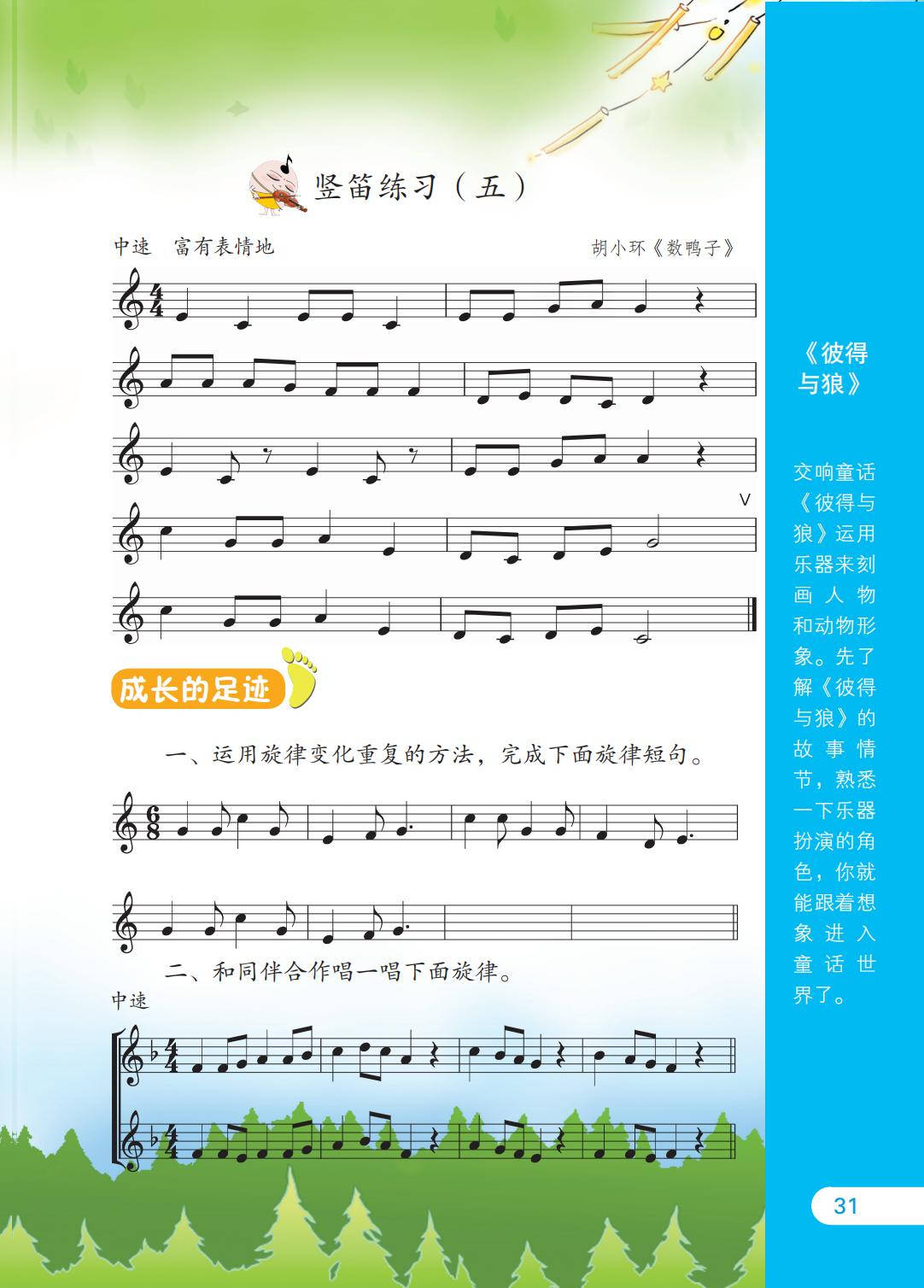 竖笛练习（五）

中速　富有表情地　　　　胡小环《数鸭子》

V

成长的足迹

一、运用旋律变化重复的方法，完成下面旋律短句。

二、和同伴合作唱一唱下面旋律。

中速

《彼得与狼》

交响童话《彼得与狼》运用乐器来刻画人物和动物形象。先了解《彼得与狼》的故事情节，熟悉一下乐器扮演的角色，你就能跟着想象进入童话世界了。

31